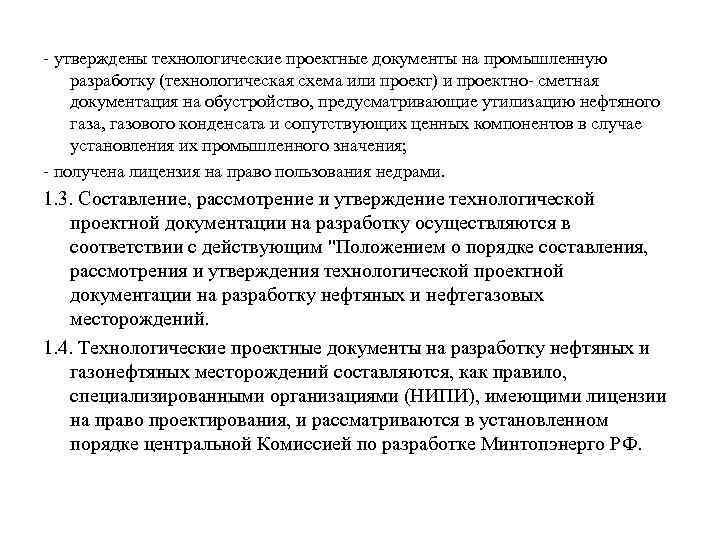 - утверждены технологические проектные документы на промышленную разработку (технологическая схема или проект) и проектно- сметная документация на обустройство, предусматривающие утилизацию нефтяного газа, газового конденсата и сопутствующих ценных компонентов в случае установления их промышленного значения;

- получена лицензия на право пользования недрами.

1.3. Составление, рассмотрение и утверждение технологической проектной документации на разработку осуществляются в соответствии с действующим "Положением о порядке составления, рассмотрения и утверждения технологической проектной документации на разработку нефтяных и нефтегазовых месторождений.

1.4. Технологические проектные документы на разработку нефтяных и газонефтяных месторождений составляются, как правило, специализированными организациями (НИПИ), имеющими лицензии на право проектирования, и рассматриваются в установленном порядке центральной Комиссией по разработке Минтопэнерго РФ.